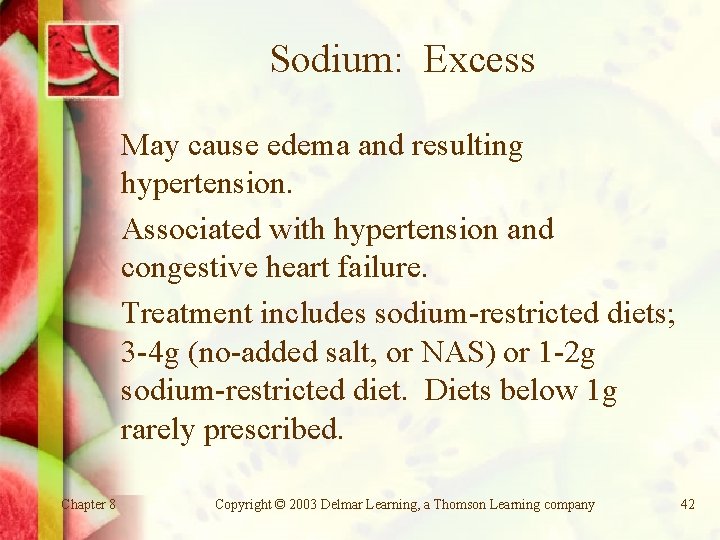 Sodium: Excess

May cause edema and resulting hypertension.

Associated with hypertension and congestive heart failure.

Treatment includes sodium-restricted diets; 3-4g (no-added salt, or NAS) or 1-2g sodium-restricted diet. Diets below 1g rarely prescribed.

Chapter 8 Copyright © 2003 Delmar Learning, a Thomson Learning company 42